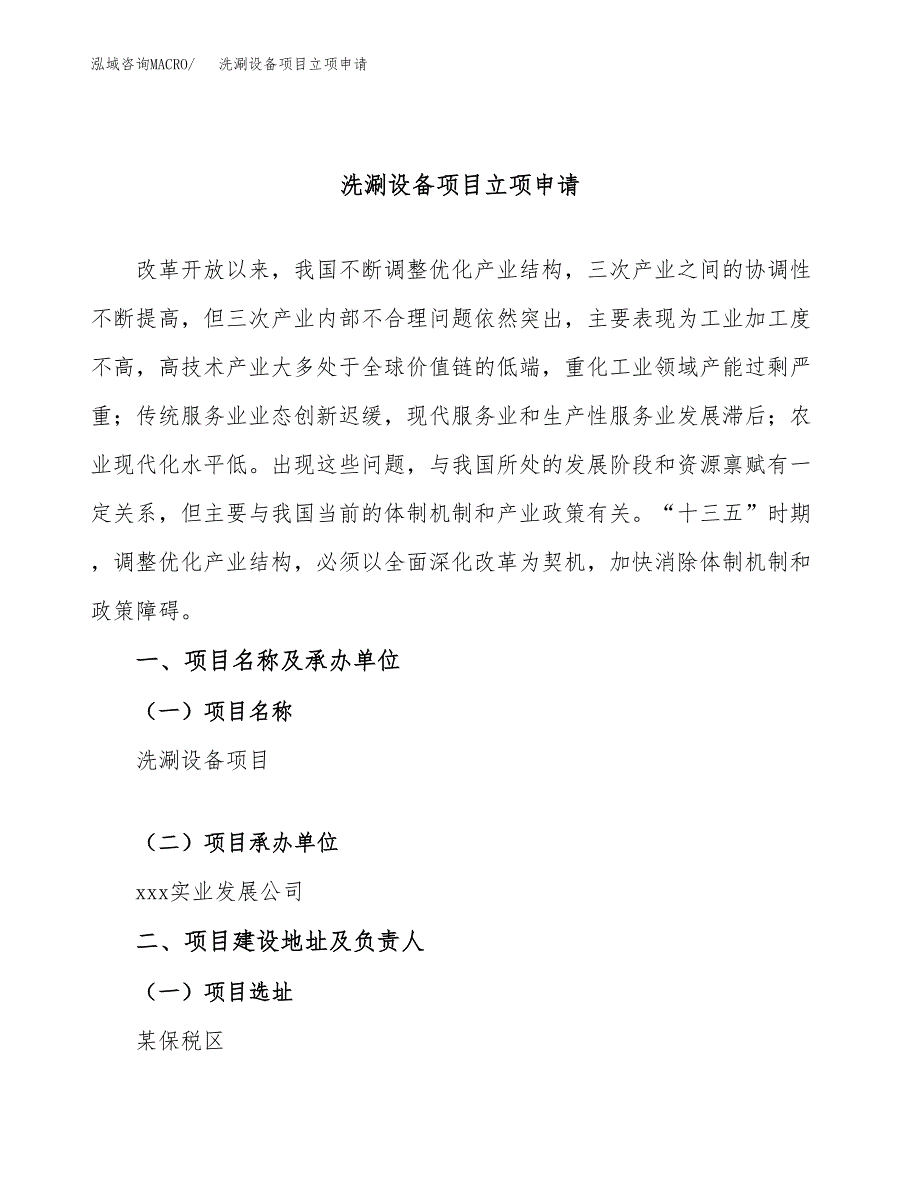 泓域咨询MACRO/　洗涮设备项目立项申请

洗涮设备项目立项申请

改革开放以来，我国不断调整优化产业结构，三次产业之间的协调性不断提高，但三次产业内部不合理问题依然突出，主要表现为工业加工度不高，高技术产业大多处于全球价值链的低端，重化工业领域产能过剩严重；传统服务业业态创新迟缓，现代服务业和生产性服务业发展滞后；农业现代化水平低。出现这些问题，与我国所处的发展阶段和资源禀赋有一定关系，但主要与我国当前的体制机制和产业政策有关。“十三五”时期，调整优化产业结构，必须以全面深化改革为契机，加快消除体制机制和政策障碍。

一、项目名称及承办单位

（一）项目名称

洗涮设备项目

（二）项目承办单位

xxx实业发展公司

二、项目建设地址及负责人

（一）项目选址

某保税区